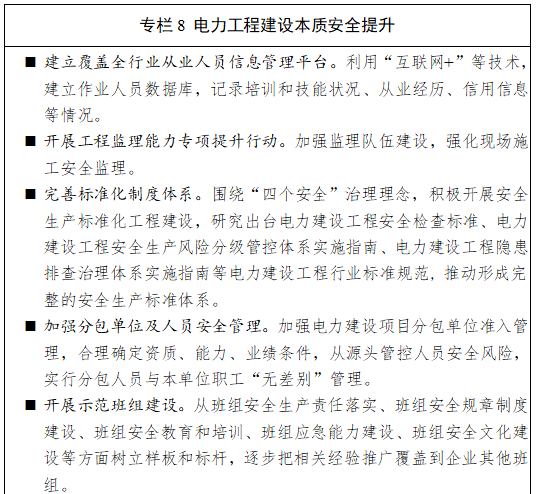 专栏 8 电力工程建设本质安全提升

■ 建立覆盖全行业从业人员信息管理平台。利用“互联网+”等技术，建立作业人员数据库，记录培训和技能状况、从业经历、信用信息等情况。

■ 开展工程监理能力专项提升行动。加强监理队伍建设，强化现场施工安全监理。

■ 完善标准化制度体系。围绕“四个安全”治理理念，积极开展安全生产标准化工程建设，研究出台电力建设工程安全检查标准、电力建设工程安全生产风险分级管控体系实施指南、电力建设工程隐患排查治理体系实施指南等电力建设工程行业标准规范，推动形成完整的安全生产标准体系。

■ 加强分包单位及人员安全管理。加强电力建设项目分包单位准入管理，合理确定资质、能力、业绩条件，从源头管控人员安全风险，实行分包人员与本单位职工“无差别”管理。

■ 开展示范班组建设。从班组安全生产责任落实、班组安全规章制度建设、班组安全教育和培训、班组应急能力建设、班组安全文化建设等方面树立样板和标杆，逐步把相关经验推广覆盖到企业其他班组。